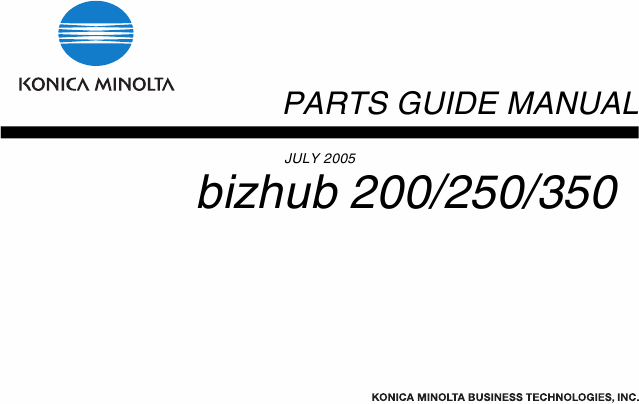 KONICA MINOLTA

PARTS GUIDE MANUAL

JULY 2005

bizhub 200/250/350

KONICA MINOLTA BUSINESS TECHNOLOGIES, INC.